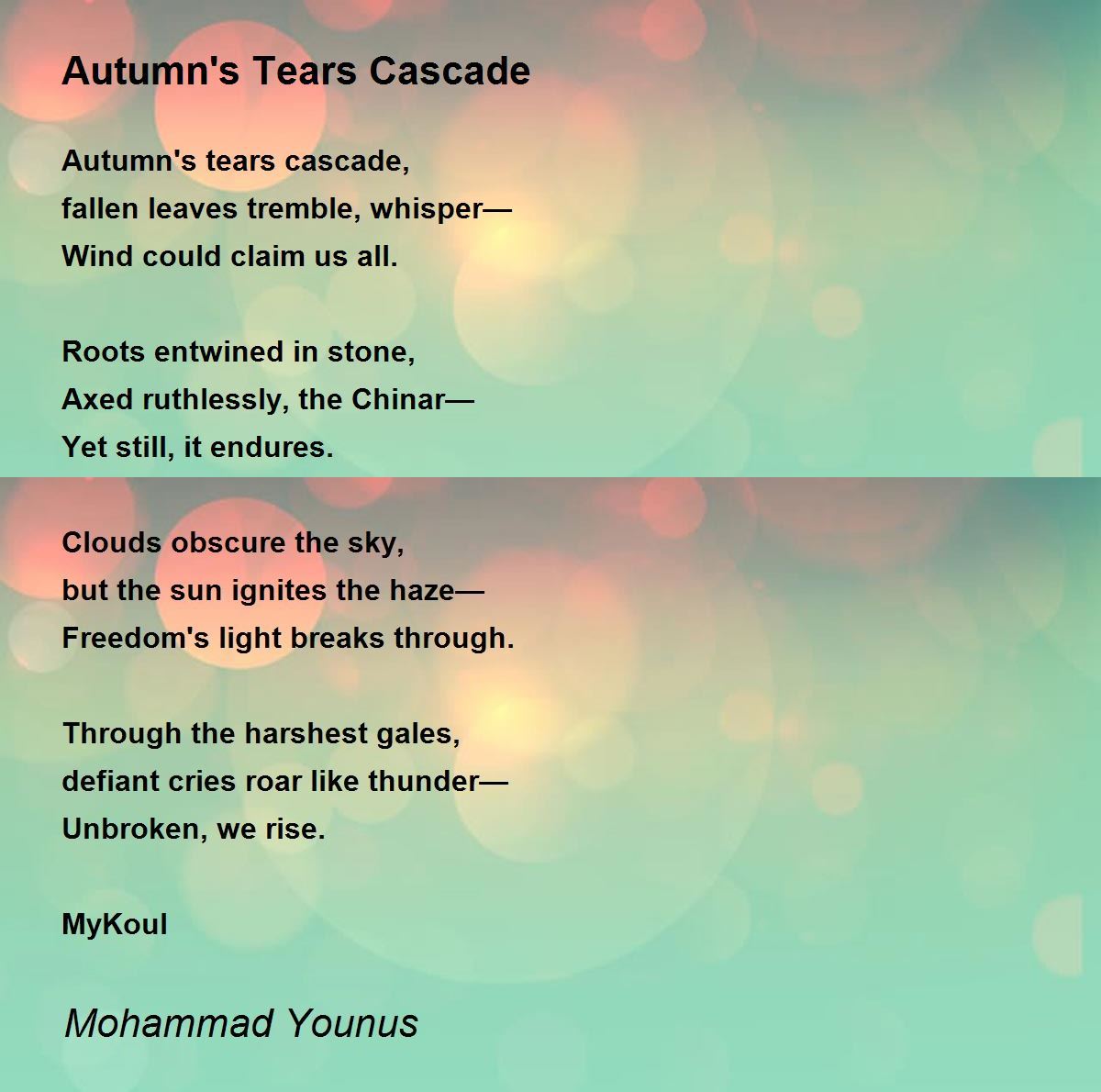 Autumn's Tears Cascade

Autumn's tears cascade,
fallen leaves tremble, whisper—
Wind could claim us all.

Roots entwined in stone,
Axed ruthlessly, the Chinar—
Yet still, it endures.

Clouds obscure the sky,
but the sun ignites the haze—
Freedom's light breaks through.

Through the harshest gales,
defiant cries roar like thunder—
Unbroken, we rise.

MyKoul

Mohammad Younus